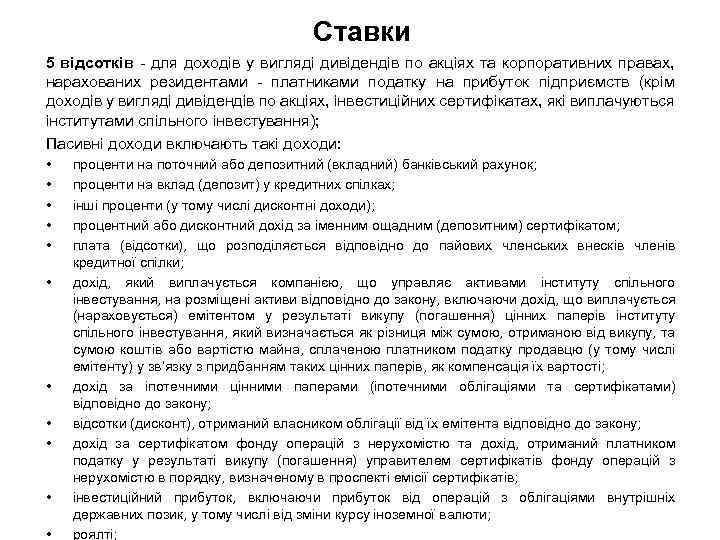 Ставки

5 відсотків - для доходів у вигляді дивідендів по акціях та корпоративних правах, нарахованих резидентами - платниками податку на прибуток підприємств (крім доходів у вигляді дивідендів по акціях, інвестиційних сертифікатах, які виплачуються інститутами спільного інвестування);

Пасивні доходи включають такі доходи:

• проценти на поточний або депозитний (вкладний) банківський рахунок;
• проценти на вклад (депозит) у кредитних спілках;
• інші проценти (у тому числі дисконтні доходи);
• процентний або дисконтний дохід за іменним ощадним (депозитним) сертифікатом;
• плата (відсотки), що розподіляється відповідно до пайових членських внесків членів кредитної спілки;
• дохід, який виплачується компанією, що управляє активами інституту спільного інвестування, на розміщені активи відповідно до закону, включаючи дохід, що виплачується (нараховується) емітентом у результаті викупу (погашення) цінних паперів інституту спільного інвестування, який визначається як різниця між сумою, отриманою від викупу, та сумою коштів або вартістю майна, сплаченою платником податку продавцю (у тому числі емітенту) у зв'язку з придбанням таких цінних паперів, як компенсація їх вартості;
• дохід за іпотечними цінними паперами (іпотечними облігаціями та сертифікатами) відповідно до закону;
• відсотки (дисконт), отриманий власником облігації від їх емітента відповідно до закону;
• дохід за сертифікатом фонду операцій з нерухомістю та дохід, отриманий платником податку у результаті викупу (погашення) управителем сертифікатів фонду операцій з нерухомістю в порядку, визначеному в проспекті емісії сертифікатів;
• інвестиційний прибуток, включаючи прибуток від операцій з облігаціями внутрішніх державних позик, у тому числі від зміни курсу іноземної валюти;
• роялті;